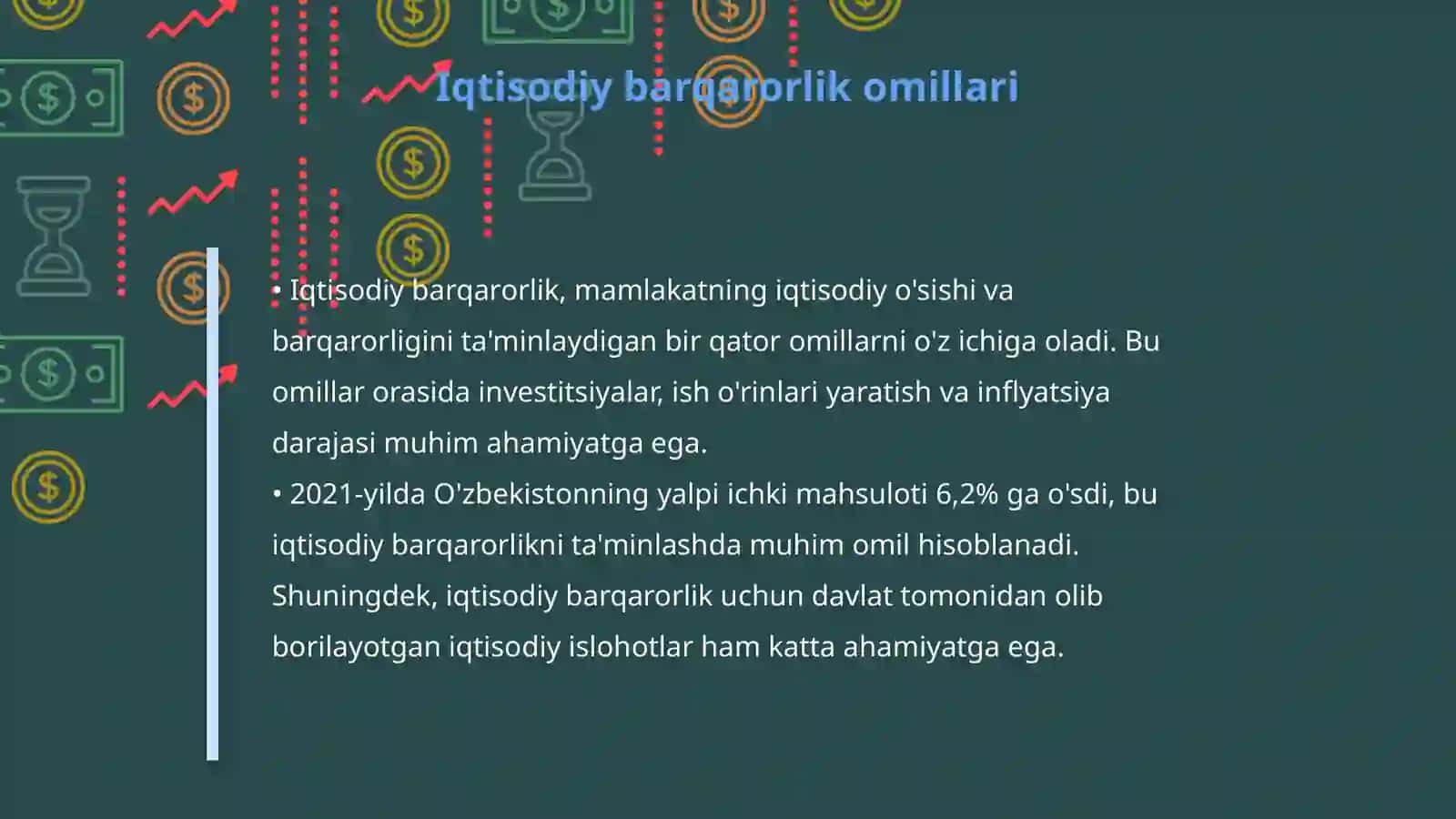 Iqtisodiy barqarorlik omillari

• Iqtisodiy barqarorlik, mamlakatning iqtisodiy o'sishi va barqarorligini ta'minlaydigan bir qator omillarni o'z ichiga oladi. Bu omillar orasida investitsiyalar, ish o'rinlari yaratish va inflyatsiya darajasi muhim ahamiyatga ega.
• 2021-yilda O'zbekistonning yalpi ichki mahsuloti 6,2% ga o'sdi, bu iqtisodiy barqarorlikni ta'minlashda muhim omil hisoblanadi. Shuningdek, iqtisodiy barqarorlik uchun davlat tomonidan olib borilayotgan iqtisodiy islohotlar ham katta ahamiyatga ega.